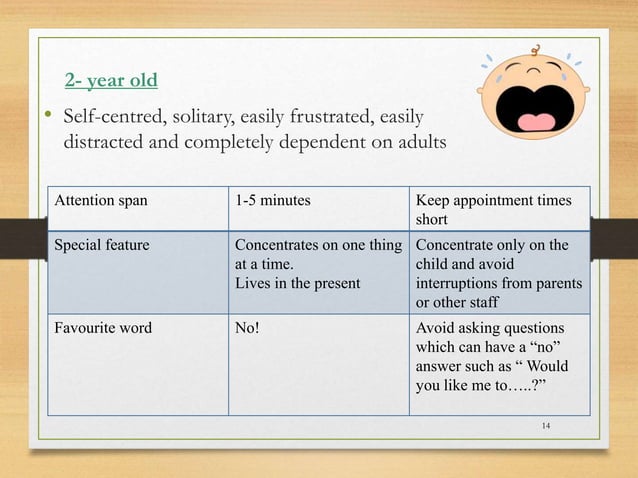 2- year old

• Self-centred, solitary, easily frustrated, easily distracted and completely dependent on adults

| Attention span | 1-5 minutes | Keep appointment times short |
|---|---|---|
| Special feature | Concentrates on one thing at a time. Lives in the present | Concentrate only on the child and avoid interruptions from parents or other staff |
| Favourite word | No! | Avoid asking questions which can have a “no” answer such as “ Would you like me to…..?” |

14